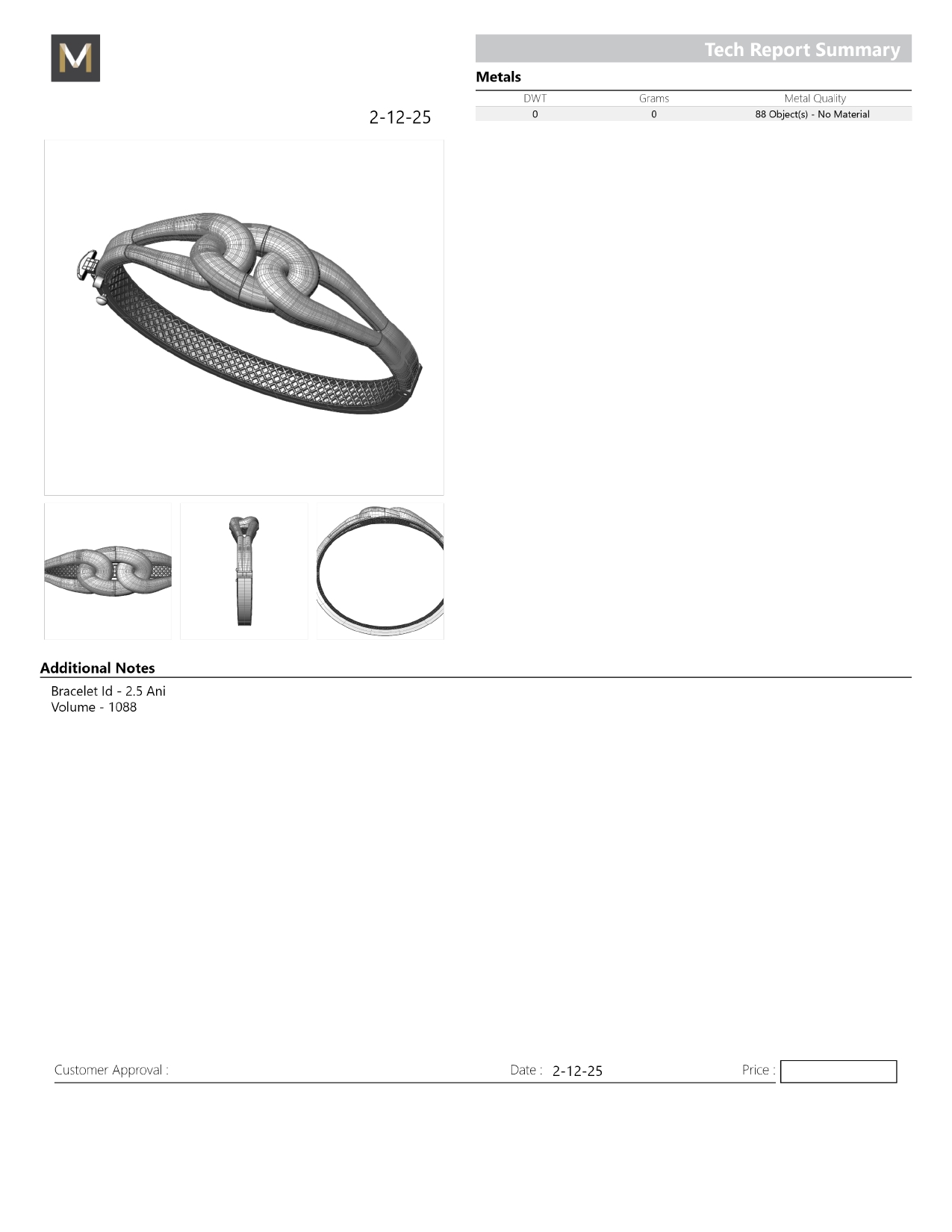 M

Tech Report Summary

Metals

| DWT | Grams | Metal Quality |
|---|---|---|
| 0 | 0 | 88 Object(s) - No Material |

2-12-25

Additional Notes

Bracelet Id - 2.5 Ani
Volume - 1088

Customer Approval :

Date : 2-12-25

Price :